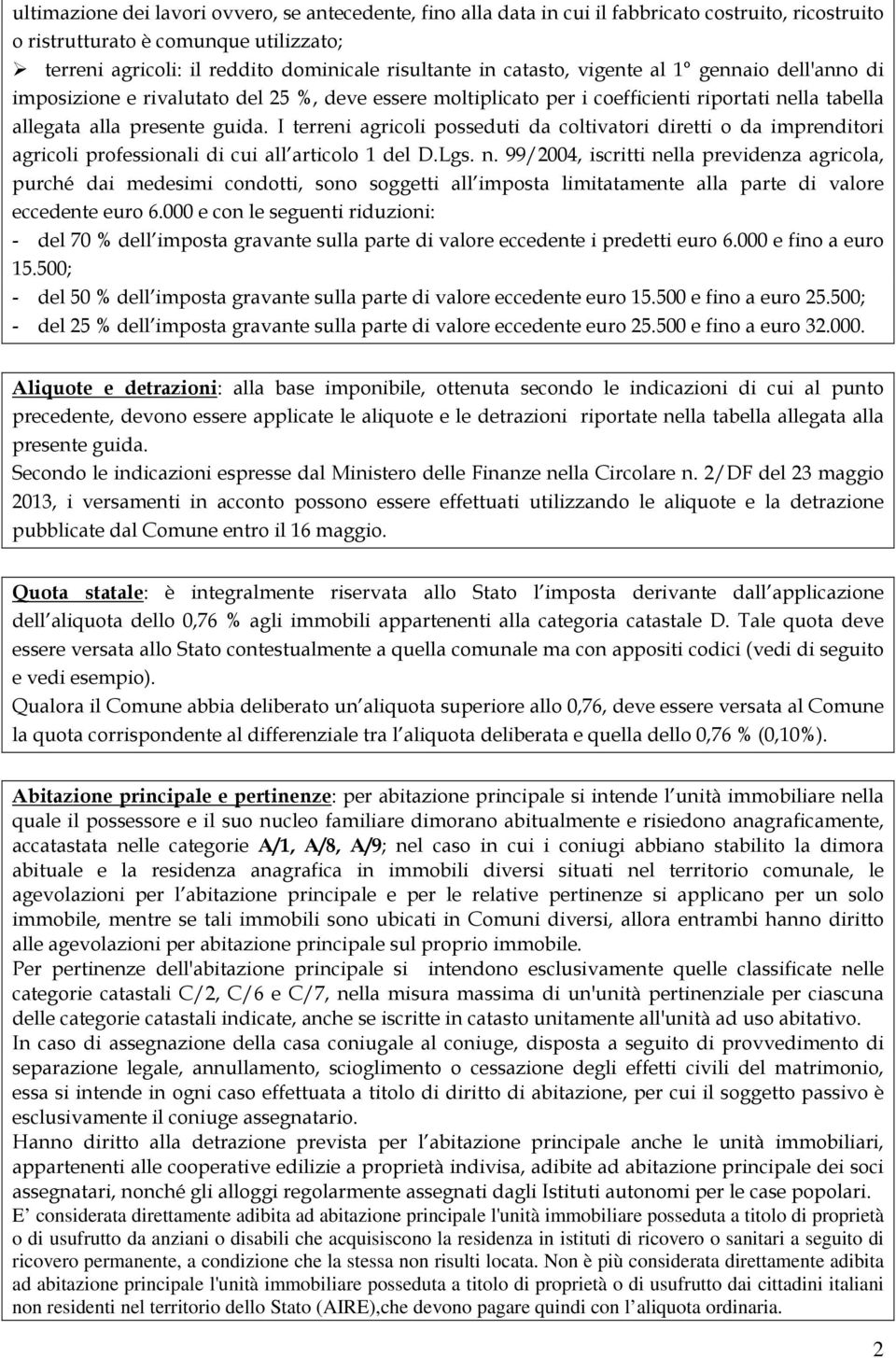 ultimazione dei lavori ovvero, se antecedente, fino alla data in cui il fabbricato costruito, ricostruito o ristrutturato è comunque utilizzato;
➢ terreni agricoli: il reddito dominicale risultante in catasto, vigente al 1° gennaio dell'anno di imposizione e rivalutato del 25 %, deve essere moltiplicato per i coefficienti riportati nella tabella allegata alla presente guida. I terreni agricoli posseduti da coltivatori diretti o da imprenditori agricoli professionali di cui all articolo 1 del D.Lgs. n. 99/2004, iscritti nella previdenza agricola, purché dai medesimi condotti, sono soggetti all imposta limitatamente alla parte di valore eccedente euro 6.000 e con le seguenti riduzioni:
- del 70 % dell imposta gravante sulla parte di valore eccedente i predetti euro 6.000 e fino a euro 15.500;
- del 50 % dell imposta gravante sulla parte di valore eccedente euro 15.500 e fino a euro 25.500;
- del 25 % dell imposta gravante sulla parte di valore eccedente euro 25.500 e fino a euro 32.000.

Aliquote e detrazioni: alla base imponibile, ottenuta secondo le indicazioni di cui al punto precedente, devono essere applicate le aliquote e le detrazioni riportate nella tabella allegata alla presente guida.
Secondo le indicazioni espresse dal Ministero delle Finanze nella Circolare n. 2/DF del 23 maggio 2013, i versamenti in acconto possono essere effettuati utilizzando le aliquote e la detrazione pubblicate dal Comune entro il 16 maggio.

Quota statale: è integralmente riservata allo Stato l imposta derivante dall applicazione dell aliquota dello 0,76 % agli immobili appartenenti alla categoria catastale D. Tale quota deve essere versata allo Stato contestualmente a quella comunale ma con appositi codici (vedi di seguito e vedi esempio).
Qualora il Comune abbia deliberato un aliquota superiore allo 0,76, deve essere versata al Comune la quota corrispondente al differenziale tra l aliquota deliberata e quella dello 0,76 % (0,10%).

Abitazione principale e pertinenze: per abitazione principale si intende l unità immobiliare nella quale il possessore e il suo nucleo familiare dimorano abitualmente e risiedono anagraficamente, accatastata nelle categorie A/1, A/8, A/9; nel caso in cui i coniugi abbiano stabilito la dimora abituale e la residenza anagrafica in immobili diversi situati nel territorio comunale, le agevolazioni per l abitazione principale e per le relative pertinenze si applicano per un solo immobile, mentre se tali immobili sono ubicati in Comuni diversi, allora entrambi hanno diritto alle agevolazioni per abitazione principale sul proprio immobile.
Per pertinenze dell'abitazione principale si intendono esclusivamente quelle classificate nelle categorie catastali C/2, C/6 e C/7, nella misura massima di un'unità pertinenziale per ciascuna delle categorie catastali indicate, anche se iscritte in catasto unitamente all'unità ad uso abitativo.
In caso di assegnazione della casa coniugale al coniuge, disposta a seguito di provvedimento di separazione legale, annullamento, scioglimento o cessazione degli effetti civili del matrimonio, essa si intende in ogni caso effettuata a titolo di diritto di abitazione, per cui il soggetto passivo è esclusivamente il coniuge assegnatario.
Hanno diritto alla detrazione prevista per l abitazione principale anche le unità immobiliari, appartenenti alle cooperative edilizie a proprietà indivisa, adibite ad abitazione principale dei soci assegnatari, nonché gli alloggi regolarmente assegnati dagli Istituti autonomi per le case popolari.
E considerata direttamente adibita ad abitazione principale l'unità immobiliare posseduta a titolo di proprietà o di usufrutto da anziani o disabili che acquisiscono la residenza in istituti di ricovero o sanitari a seguito di ricovero permanente, a condizione che la stessa non risulti locata. Non è più considerata direttamente adibita ad abitazione principale l'unità immobiliare posseduta a titolo di proprietà o di usufrutto dai cittadini italiani non residenti nel territorio dello Stato (AIRE),che devono pagare quindi con l aliquota ordinaria.

2